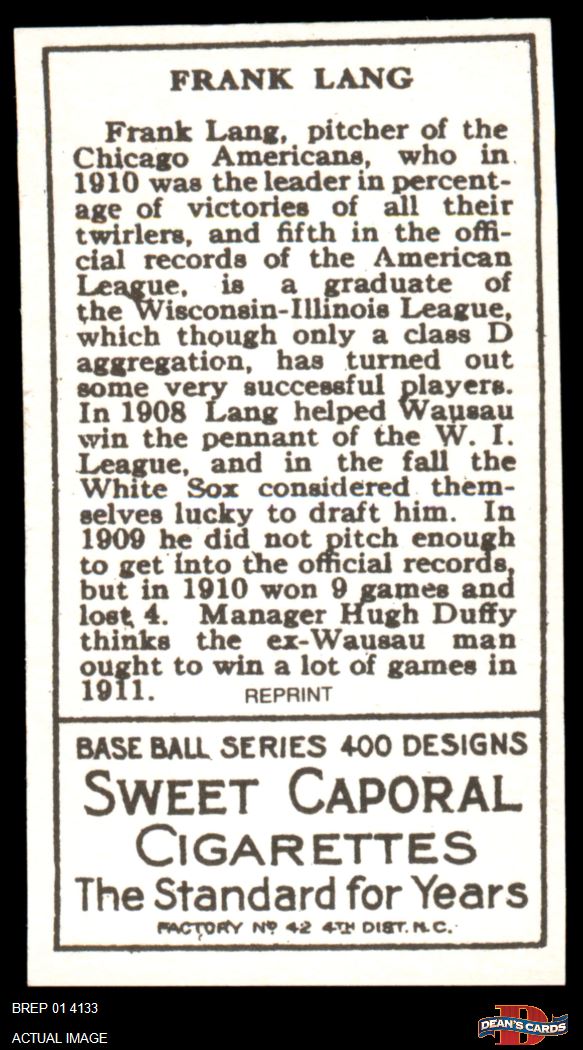 FRANK LANG

Frank Lang, pitcher of the Chicago Americans, who in 1910 was the leader in percentage of victories of all their twirlers, and fifth in the official records of the American League, is a graduate of the Wisconsin-Illinois League, which though only a class D aggregation, has turned out some very successful players. In 1908 Lang helped Wausau win the pennant of the W. I. League, and in the fall the White Sox considered themselves lucky to draft him. In 1909 he did not pitch enough to get into the official records, but in 1910 won 9 games and lost 4. Manager Hugh Duffy thinks the ex-Wausau man ought to win a lot of games in 1911.

REPRINT

BASE BALL SERIES 400 DESIGNS
SWEET CAPORAL
CIGARETTES
The Standard for Years
FACTORY No 42 4TH DIST. N.C.

BREP 01 4133
ACTUAL IMAGE

DEAN'S CARDS